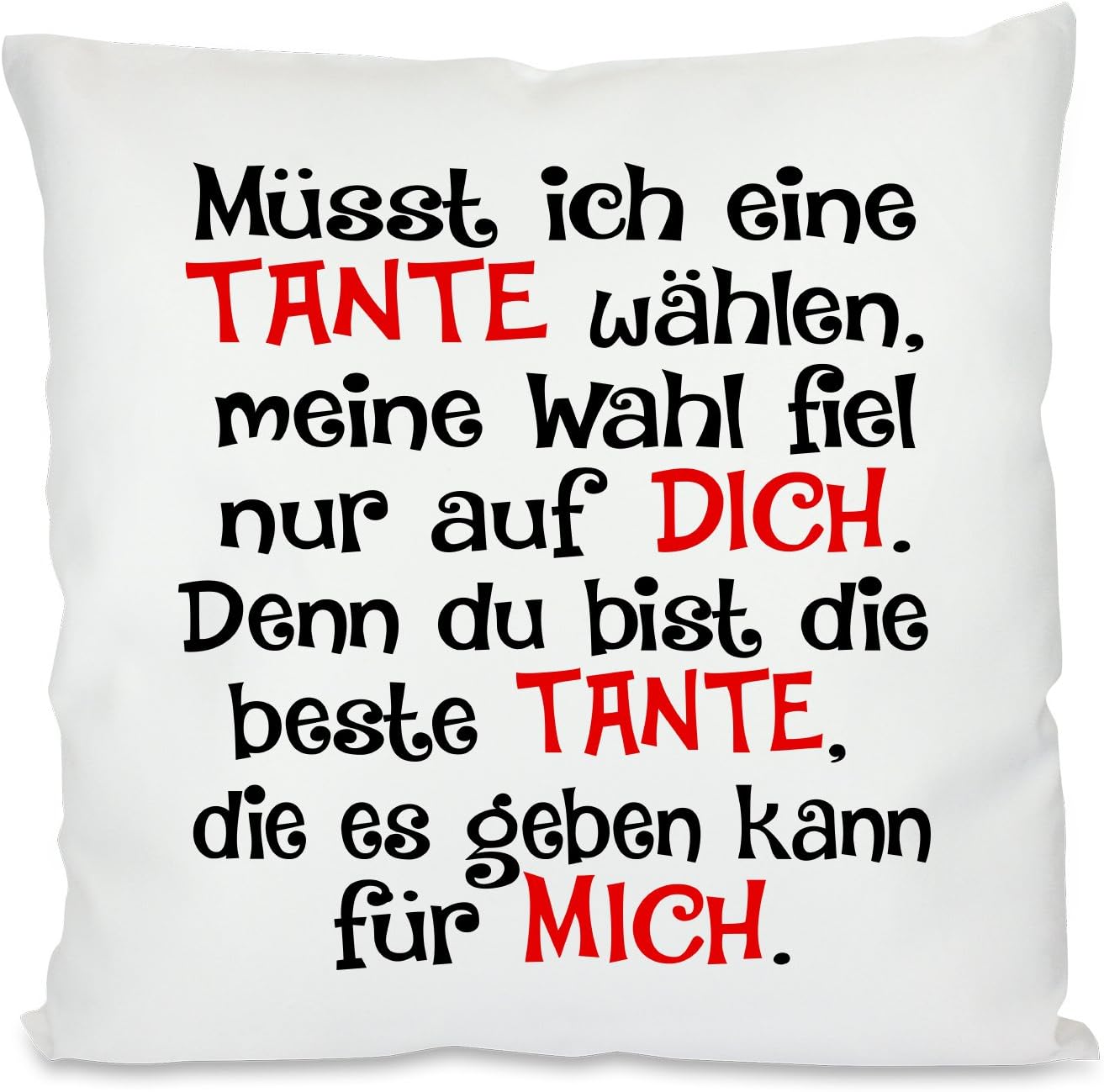 Müsst ich eine TANTE wählen, meine Wahl fiel nur auf DICH. Denn du bist die beste TANTE, die es geben kann für MICH.